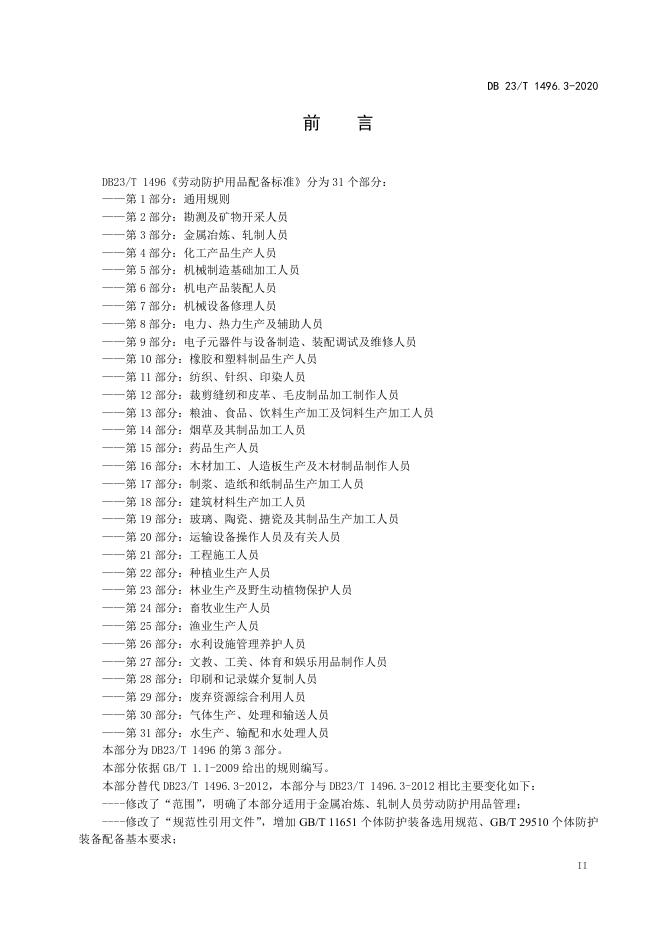 DB 23/T 1496.3-2020

前 言

DB23/T 1496《劳动防护用品配备标准》分为31个部分：

——第1部分：通用规则

——第2部分：勘测及矿物开采人员

——第3部分：金属冶炼、轧制人员

——第4部分：化工产品生产人员

——第5部分：机械制造基础加工人员

——第6部分：机电产品装配人员

——第7部分：机械设备修理人员

——第8部分：电力、热力生产及辅助人员

——第9部分：电子元器件与设备制造、装配调试及维修人员

——第10部分：橡胶和塑料制品生产人员

——第11部分：纺织、针织、印染人员

——第12部分：裁剪缝纫和皮革、毛皮制品加工制作人员

——第13部分：粮油、食品、饮料生产加工及饲料生产加工人员

——第14部分：烟草及其制品加工人员

——第15部分：药品生产人员

——第16部分：木材加工、人造板生产及木材制品制作人员

——第17部分：制浆、造纸和纸制品生产加工人员

——第18部分：建筑材料生产加工人员

——第19部分：玻璃、陶瓷、搪瓷及其制品生产加工人员

——第20部分：运输设备操作人员及有关人员

——第21部分：工程施工人员

——第22部分：种植业生产人员

——第23部分：林业生产及野生动植物保护人员

——第24部分：畜牧业生产人员

——第25部分：渔业生产人员

——第26部分：水利设施管理养护人员

——第27部分：文教、工美、体育和娱乐用品制作人员

——第28部分：印刷和记录媒介复制人员

——第29部分：废弃资源综合利用人员

——第30部分：气体生产、处理和输送人员

——第31部分：水生产、输配和水处理人员

本部分为DB23/T 1496的第3部分。

本部分依据GB/T 1.1-2009给出的规则编写。

本部分替代DB23/T 1496.3-2012，本部分与DB23/T 1496.3-2012相比主要变化如下：

----修改了“范围”，明确了本部分适用于金属冶炼、轧制人员劳动防护用品管理；

----修改了“规范性引用文件”，增加GB/T 11651个体防护装备选用规范、GB/T 29510个体防护装备配备基本要求；

II